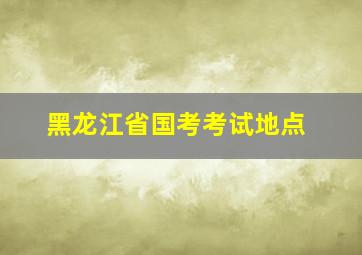 黑龙江省国考考试地点